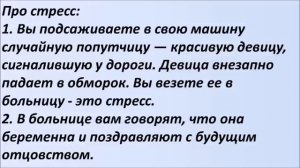 Про стресс:
1. Вы подсаживаете в свою машину случайную попутчицу — красивую девицу, сигналившую у дороги. Девица внезапно падает в обморок. Вы везете ее в больницу - это стресс.
2. В больнице вам говорят, что она беременна и поздравляют с будущим отцовством.